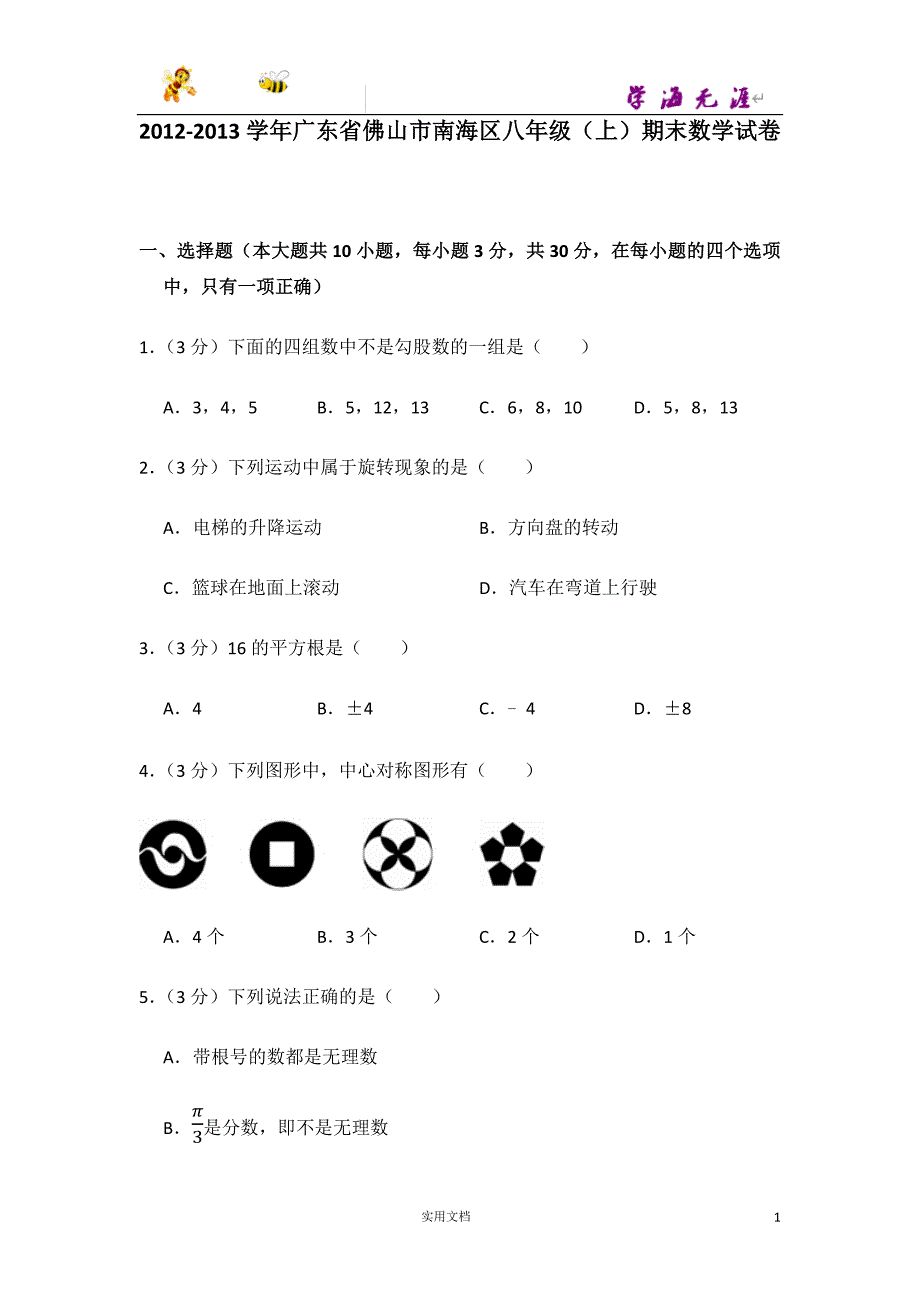 学海无涯

2012-2013 学年广东省佛山市南海区八年级（上）期末数学试卷

一、选择题（本大题共 10 小题，每小题 3 分，共 30 分，在每小题的四个选项中，只有一项正确）

1.（3 分）下面的四组数中不是勾股数的一组是（　　）

A．3，4，5　　B．5，12，13　　C．6，8，10　　D．5，8，13

2.（3 分）下列运动中属于旋转现象的是（　　）

A．电梯的升降运动　　B．方向盘的转动

C．篮球在地面上滚动　　D．汽车在弯道上行驶

3.（3 分）16 的平方根是（　　）

A．4　　B．±4　　C．－4　　D．±8

4.（3 分）下列图形中，中心对称图形有（　　）

A．4 个　　B．3 个　　C．2 个　　D．1 个

5.（3 分）下列说法正确的是（　　）

A．带根号的数都是无理数

B．$\frac{\pi}{3}$是分数，即不是无理数

实用文档

1